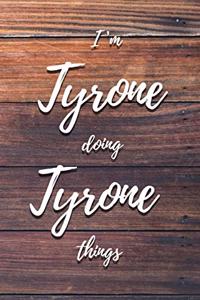 I'm

Tyrone

doing

Tyrone

things